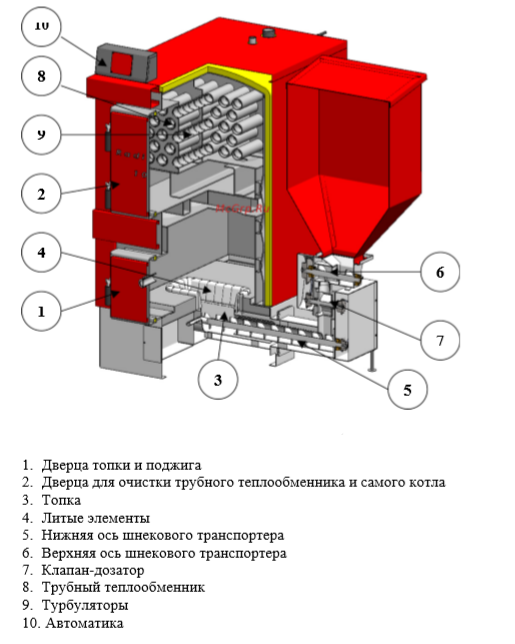 10
8
9
2
4
1
3
6
7
5
HeGrp.Ru

1. Дверца топки и поджига
2. Дверца для очистки трубного теплообменника и самого котла
3. Топка
4. Литые элементы
5. Нижняя ось шнекового транспортера
6. Верхняя ось шнекового транспортера
7. Клапан-дозатор
8. Трубный теплообменник
9. Турбуляторы
10. Автоматика